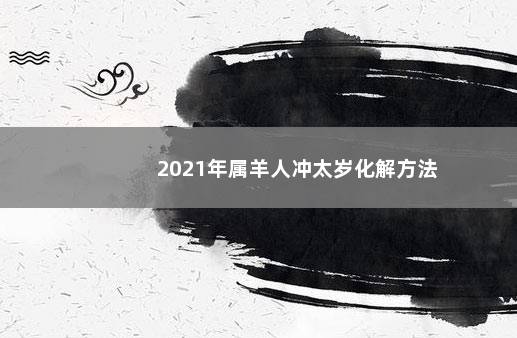 2021年属羊人冲太岁化解方法